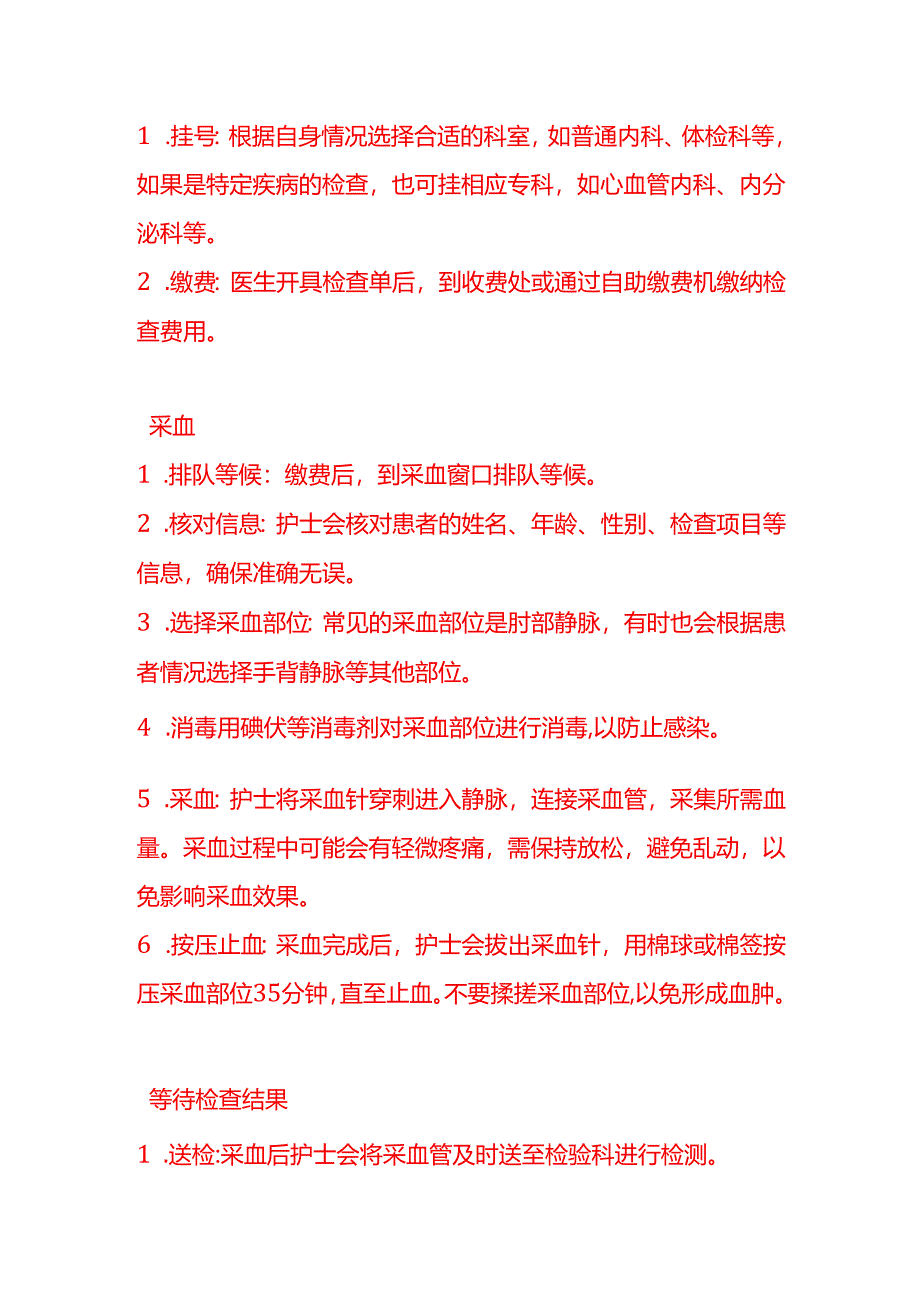 1 .挂号: 根据自身情况选择合适的科室，如普通内科、体检科等，如果是特定疾病的检查，也可挂相应专科，如心血管内科、内分泌科等。

2 .缴费: 医生开具检查单后，到收费处或通过自助缴费机缴纳检查费用。

采血

1 .排队等候：缴费后，到采血窗口排队等候。

2 .核对信息: 护士会核对患者的姓名、年龄、性别、检查项目等信息，确保准确无误。

3 .选择采血部位: 常见的采血部位是肘部静脉，有时也会根据患者情况选择手背静脉等其他部位。

4 .消毒用碘伏等消毒剂对采血部位进行消毒,以防止感染。

5 .采血: 护士将采血针穿刺进入静脉，连接采血管，采集所需血量。采血过程中可能会有轻微疼痛，需保持放松，避免乱动，以免影响采血效果。

6 .按压止血: 采血完成后，护士会拔出采血针，用棉球或棉签按压采血部位35分钟,直至止血。不要揉搓采血部位,以免形成血肿。

等待检查结果

1 .送检:采血后护士会将采血管及时送至检验科进行检测。